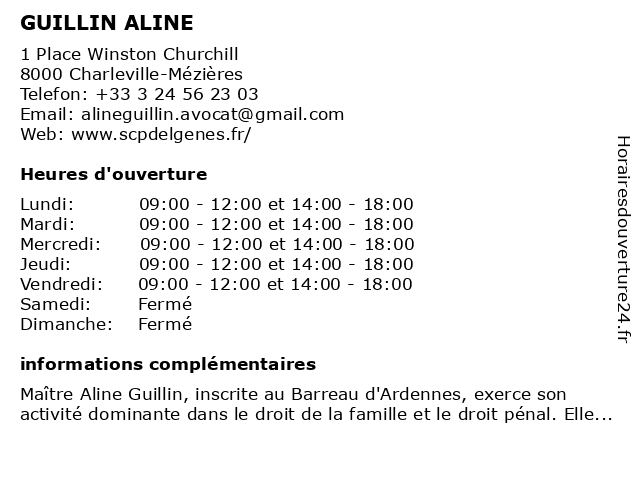 GUILLIN ALINE

1 Place Winston Churchill
8000 Charleville-Mézières
Telefon: +33 3 24 56 23 03
Email: alineguillin.avocat@gmail.com
Web: www.scpdelgenes.fr/

Heures d'ouverture

| | |
|---|---|
| Lundi: | 09:00 - 12:00 et 14:00 - 18:00 |
| Mardi: | 09:00 - 12:00 et 14:00 - 18:00 |
| Mercredi: | 09:00 - 12:00 et 14:00 - 18:00 |
| Jeudi: | 09:00 - 12:00 et 14:00 - 18:00 |
| Vendredi: | 09:00 - 12:00 et 14:00 - 18:00 |
| Samedi: | Fermé |
| Dimanche: | Fermé |

informations complémentaires

Maître Aline Guillin, inscrite au Barreau d'Ardennes, exerce son activité dominante dans le droit de la famille et le droit pénal. Elle...

Horairesdouverture24.fr